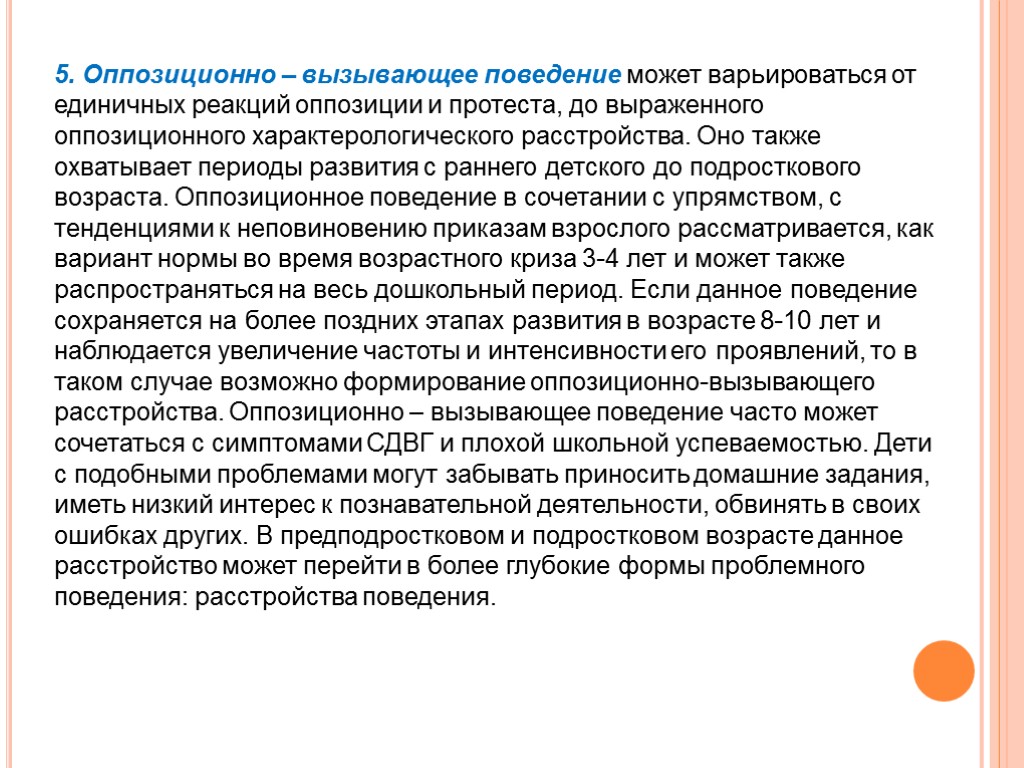 5. Оппозиционно – вызывающее поведение может варьироваться от единичных реакций оппозиции и протеста, до выраженного оппозиционного характерологического расстройства. Оно также охватывает периоды развития с раннего детского до подросткового возраста. Оппозиционное поведение в сочетании с упрямством, с тенденциями к неповиновению приказам взрослого рассматривается, как вариант нормы во время возрастного криза 3-4 лет и может также распространяться на весь дошкольный период. Если данное поведение сохраняется на более поздних этапах развития в возрасте 8-10 лет и наблюдается увеличение частоты и интенсивности его проявлений, то в таком случае возможно формирование оппозиционно-вызывающего расстройства. Оппозиционно – вызывающее поведение часто может сочетаться с симптомами СДВГ и плохой школьной успеваемостью. Дети с подобными проблемами могут забывать приносить домашние задания, иметь низкий интерес к познавательной деятельности, обвинять в своих ошибках других. В предподростковом и подростковом возрасте данное расстройство может перейти в более глубокие формы проблемного поведения: расстройства поведения.